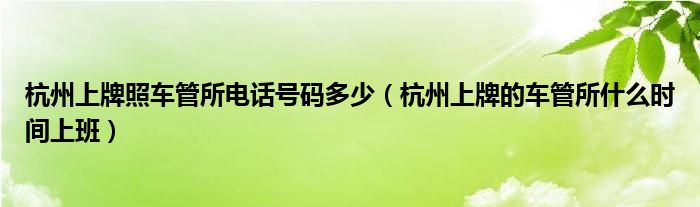 杭州上牌照车管所电话号码多少（杭州上牌的车管所什么时间上班）